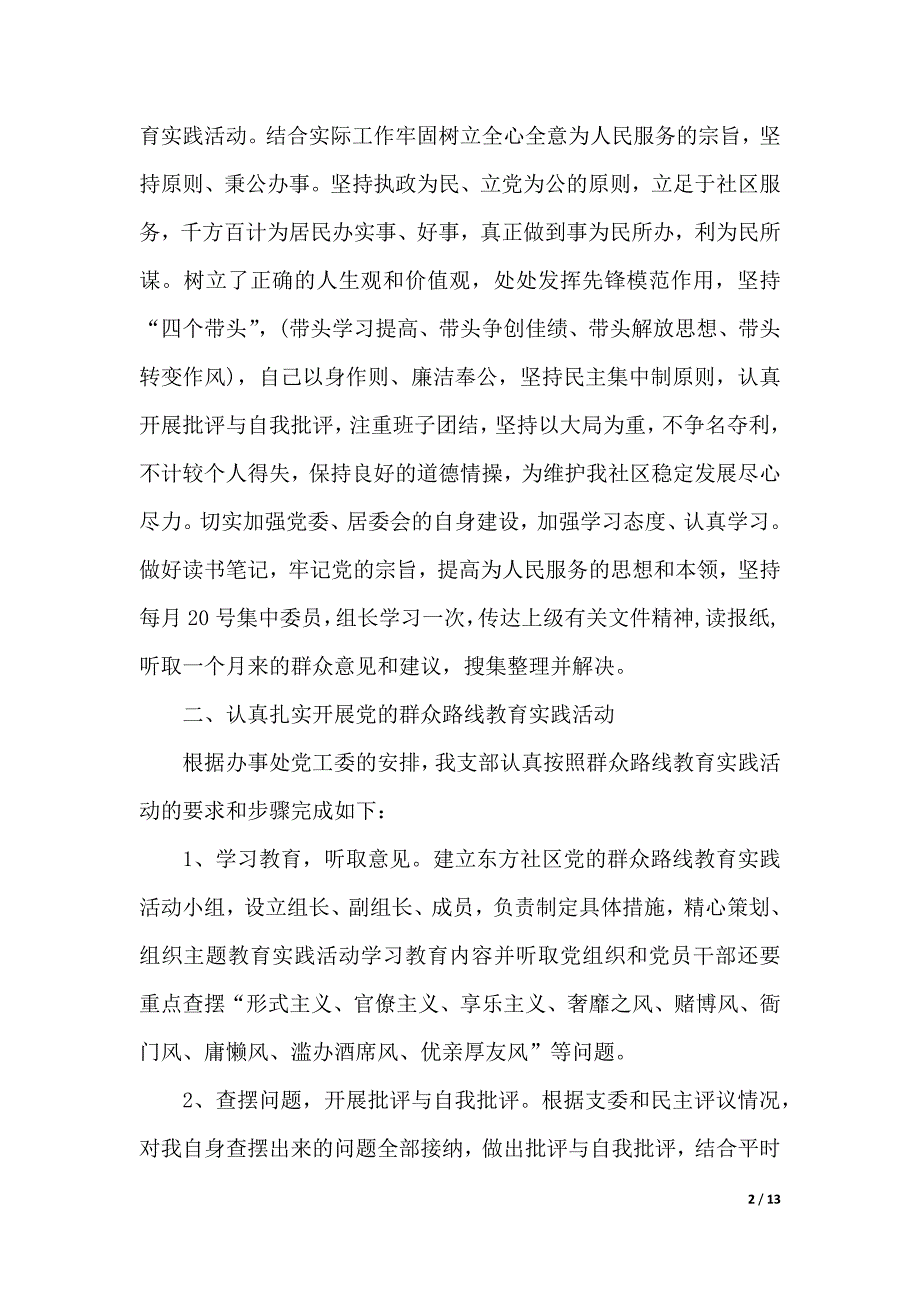 育实践活动。结合实际工作牢固树立全心全意为人民服务的宗旨，坚持原则、秉公办事。坚持执政为民、立党为公的原则，立足于社区服务，千方百计为居民办实事、好事，真正做到事为民所办，利为民所谋。树立了正确的人生观和价值观，处处发挥先锋模范作用，坚持“四个带头”，（带头学习提高、带头争创佳绩、带头解放思想、带头转变作风），自己以身作则、廉洁奉公，坚持民主集中制原则，认真开展批评与自我批评，注重班子团结，坚持以大局为重，不争名夺利，不计较个人得失，保持良好的道德情操，为维护我社区稳定发展尽心尽力。切实加强党委、居委会的自身建设，加强学习态度、认真学习。做好读书笔记，牢记党的宗旨，提高为人民服务的思想和本领，坚持每月20号集中委员，组长学习一次，传达上级有关文件精神,读报纸,听取一个月来的群众意见和建议，搜集整理并解决。

二、认真扎实开展党的群众路线教育实践活动

根据办事处党工委的安排，我支部认真按照群众路线教育实践活动的要求和步骤完成如下：

1、学习教育，听取意见。建立东方社区党的群众路线教育实践活动小组，设立组长、副组长、成员，负责制定具体措施，精心策划、组织主题教育实践活动学习教育内容并听取党组织和党员干部还要重点查摆“形式主义、官僚主义、享乐主义、奢靡之风、赌博风、衙门风、庸懒风、滥办酒席风、优亲厚友风”等问题。

2、查摆问题，开展批评与自我批评。根据支委和民主评议情况，对我自身查摆出来的问题全部接纳，做出批评与自我批评，结合平时

2 / 13